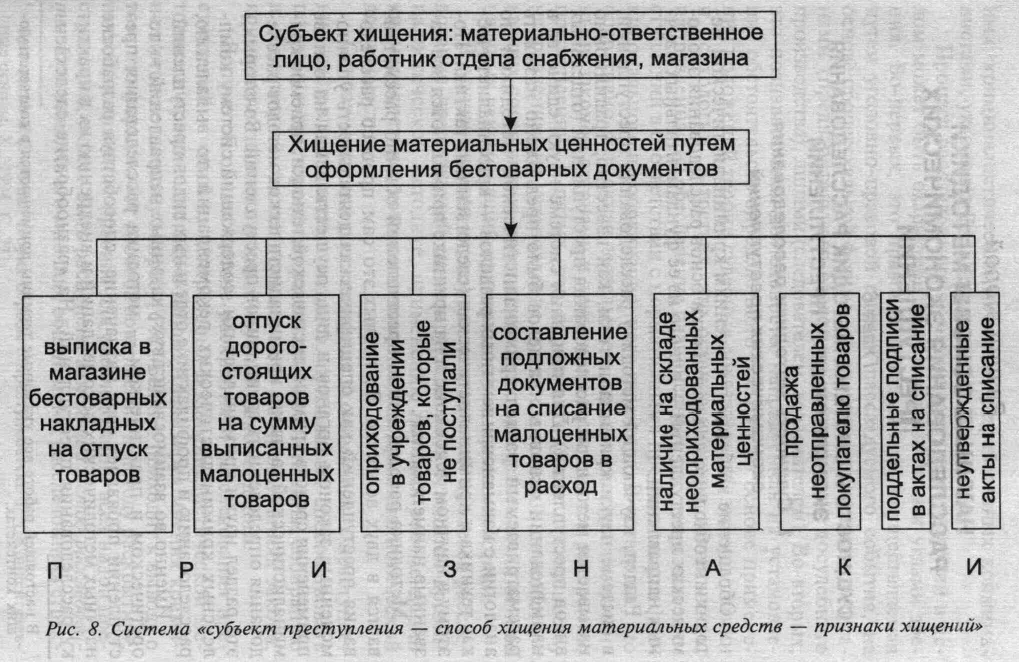 Субъект хищения: материально-ответственное лицо, работник отдела снабжения, магазина

Хищение материальных ценностей путем оформления бестоварных документов

выписка в магазине бестоварных накладных на отпуск товаров

отпуск дорогостоящих товаров на сумму выписанных малоценных товаров

оприходование в учреждении товаров, которые не поступали

составление подложных документов на списание малоценных товаров в расход

наличие на складе неоприходованных материальных ценностей

продажа неотправленных покупателю товаров

поддельные подписи в актах на списание

неутвержденные акты на списание

П Р И З Н А К И

Рис. 8. Система «субъект преступления — способ хищения материальных средств — признаки хищений»